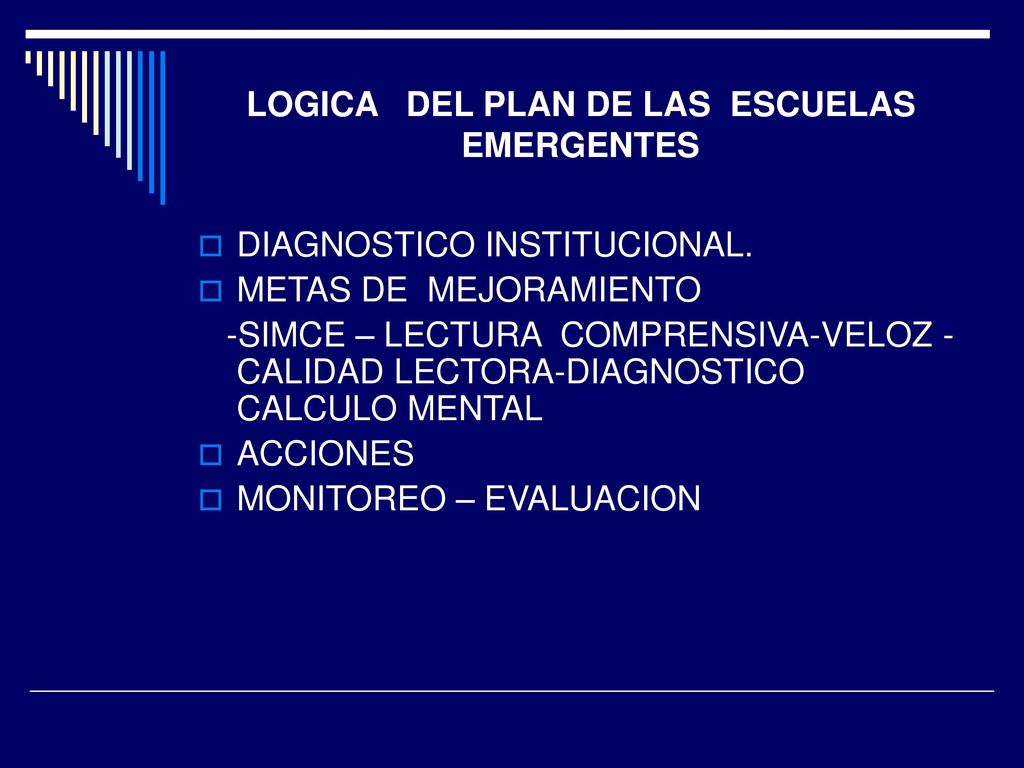 LOGICA DEL PLAN DE LAS ESCUELAS EMERGENTES

DIAGNOSTICO INSTITUCIONAL.
METAS DE MEJORAMIENTO
-SIMCE – LECTURA COMPRENSIVA-VELOZ - CALIDAD LECTORA-DIAGNOSTICO CALCULO MENTAL
ACCIONES
MONITOREO – EVALUACION